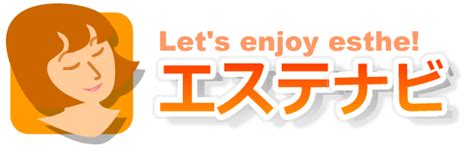 Let's enjoy esthe!
エステナビ